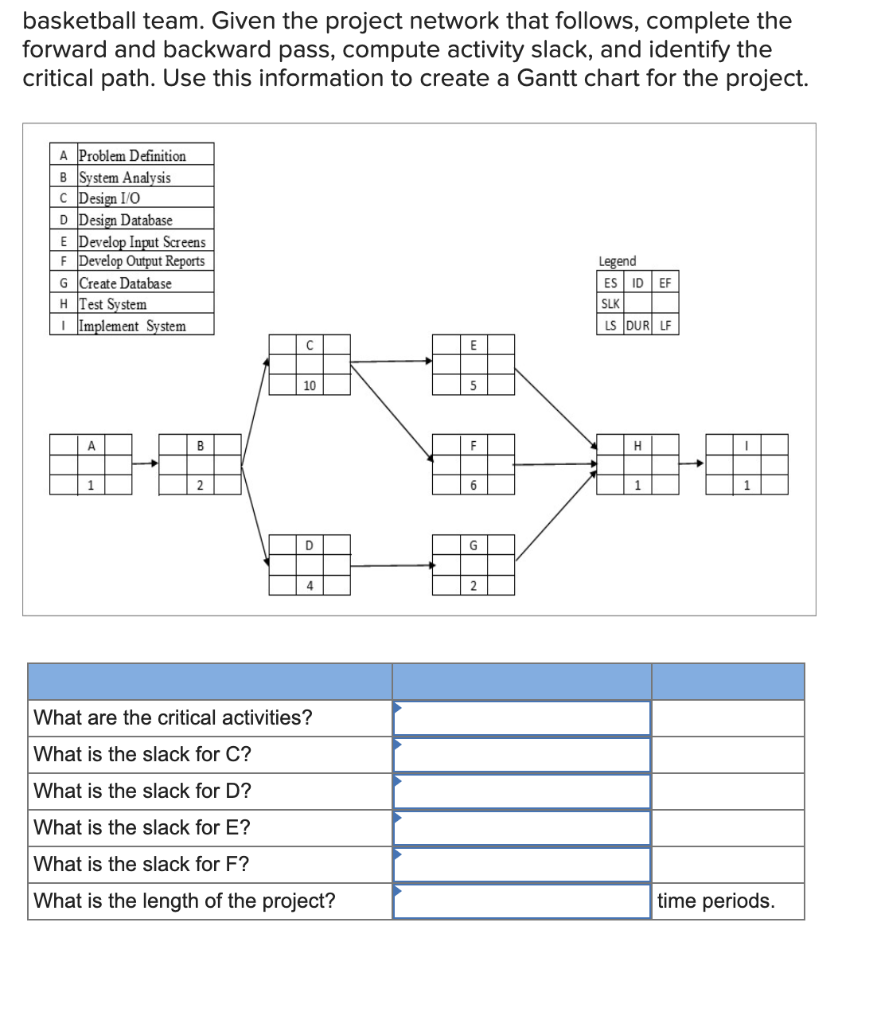 basketball team. Given the project network that follows, complete the forward and backward pass, compute activity slack, and identify the critical path. Use this information to create a Gantt chart for the project.

| A | Problem Definition |
|---|---|
| B | System Analysis |
| C | Design I/O |
| D | Design Database |
| E | Develop Input Screens |
| F | Develop Output Reports |
| G | Create Database |
| H | Test System |
| I | Implement System |

Legend

| ES | ID | EF |
|---|---|---|
| SLK | | |
| LS | DUR | LF |

C
10

E
5

A
1

B
2

F
6

H
1

I
1

D
4

G
2

| | | |
|---|---|---|
| What are the critical activities? | | |
| What is the slack for C? | | |
| What is the slack for D? | | |
| What is the slack for E? | | |
| What is the slack for F? | | |
| What is the length of the project? | | time periods. |